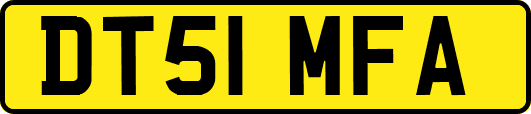 DT51 MFA